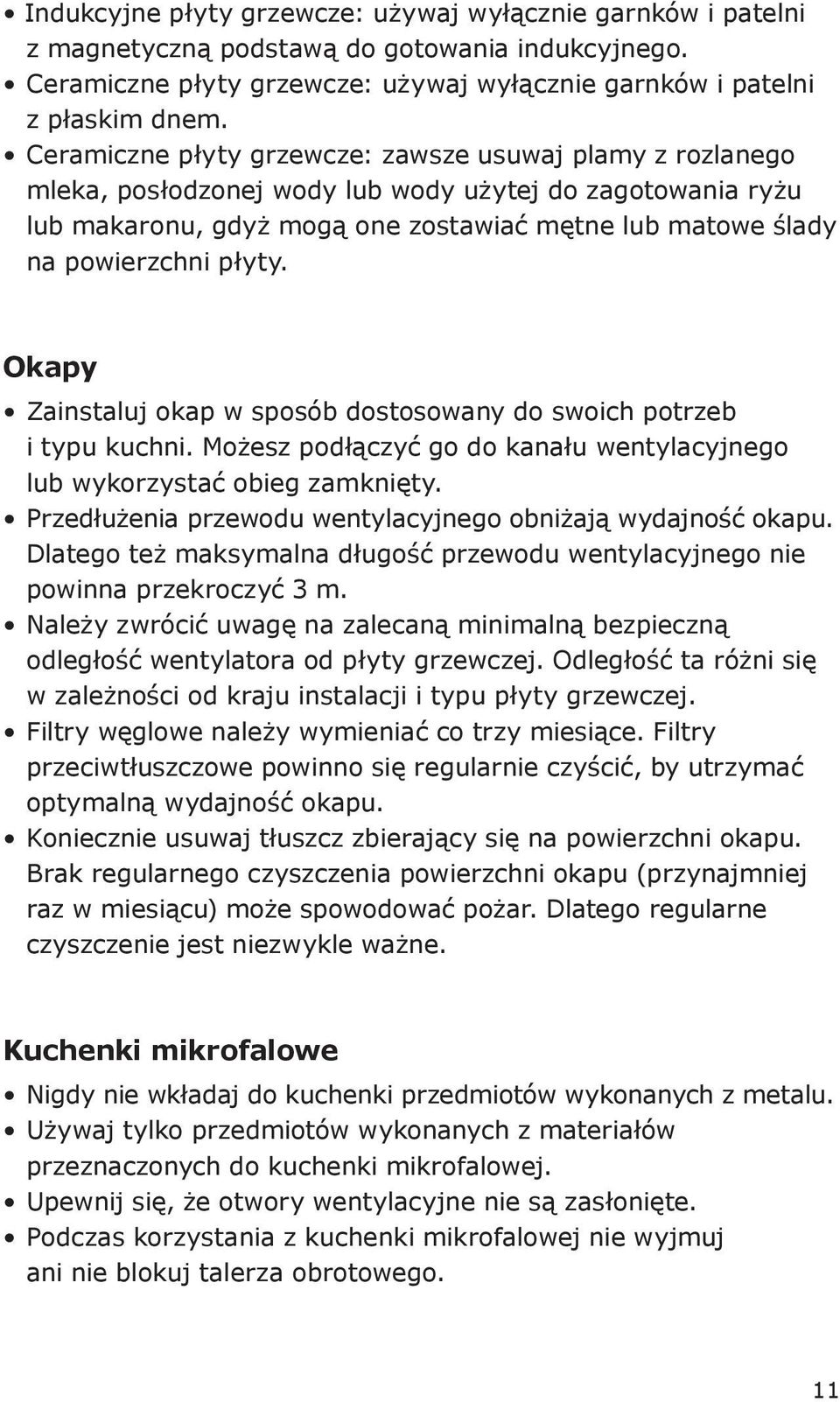 • Indukcyjne płyty grzewcze: używaj wyłącznie garnków i patelni z magnetyczną podstawą do gotowania indukcyjnego.
• Ceramiczne płyty grzewcze: używaj wyłącznie garnków i patelni z płaskim dnem.
• Ceramiczne płyty grzewcze: zawsze usuwaj plamy z rozlanego mleka, posłodzonej wody lub wody użytej do zagotowania ryżu lub makaronu, gdyż mogą one zostawiać mętne lub matowe ślady na powierzchni płyty.

Okapy

• Zainstaluj okap w sposób dostosowany do swoich potrzeb i typu kuchni. Możesz podłączyć go do kanału wentylacyjnego lub wykorzystać obieg zamknięty.
• Przedłużenia przewodu wentylacyjnego obniżają wydajność okapu. Dlatego też maksymalna długość przewodu wentylacyjnego nie powinna przekroczyć 3 m.
• Należy zwrócić uwagę na zalecaną minimalną bezpieczną odległość wentylatora od płyty grzewczej. Odległość ta różni się w zależności od kraju instalacji i typu płyty grzewczej.
• Filtry węglowe należy wymieniać co trzy miesiące. Filtry przeciwtłuszczowe powinno się regularnie czyścić, by utrzymać optymalną wydajność okapu.
• Koniecznie usuwaj tłuszcz zbierający się na powierzchni okapu. Brak regularnego czyszczenia powierzchni okapu (przynajmniej raz w miesiącu) może spowodować pożar. Dlatego regularne czyszczenie jest niezwykle ważne.

Kuchenki mikrofalowe

• Nigdy nie wkładaj do kuchenki przedmiotów wykonanych z metalu.
• Używaj tylko przedmiotów wykonanych z materiałów przeznaczonych do kuchenki mikrofalowej.
• Upewnij się, że otwory wentylacyjne nie są zasłonięte.
• Podczas korzystania z kuchenki mikrofalowej nie wyjmuj ani nie blokuj talerza obrotowego.

11